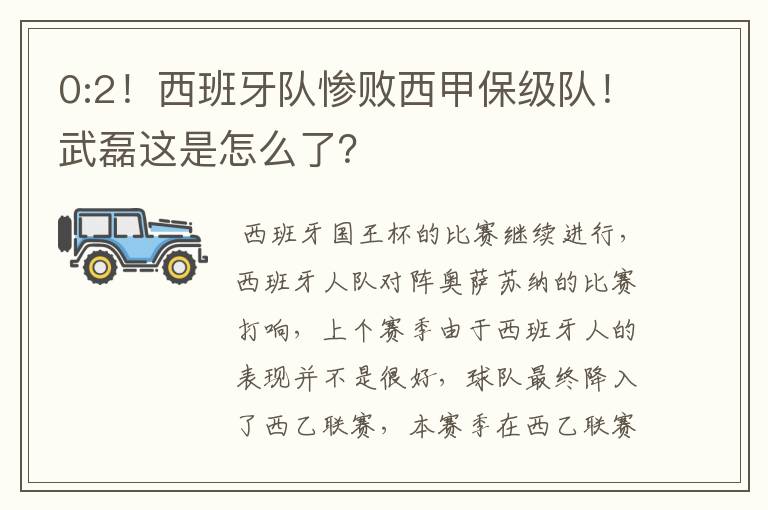 0:2！西班牙队惨败西甲保级队！武磊这是怎么了?

西班牙国王杯的比赛继续进行，西班牙人队对阵奥萨苏纳的比赛打响，上个赛季由于西班牙人的表现并不是很好，球队最终降入了西乙联赛，本赛季在西乙联赛